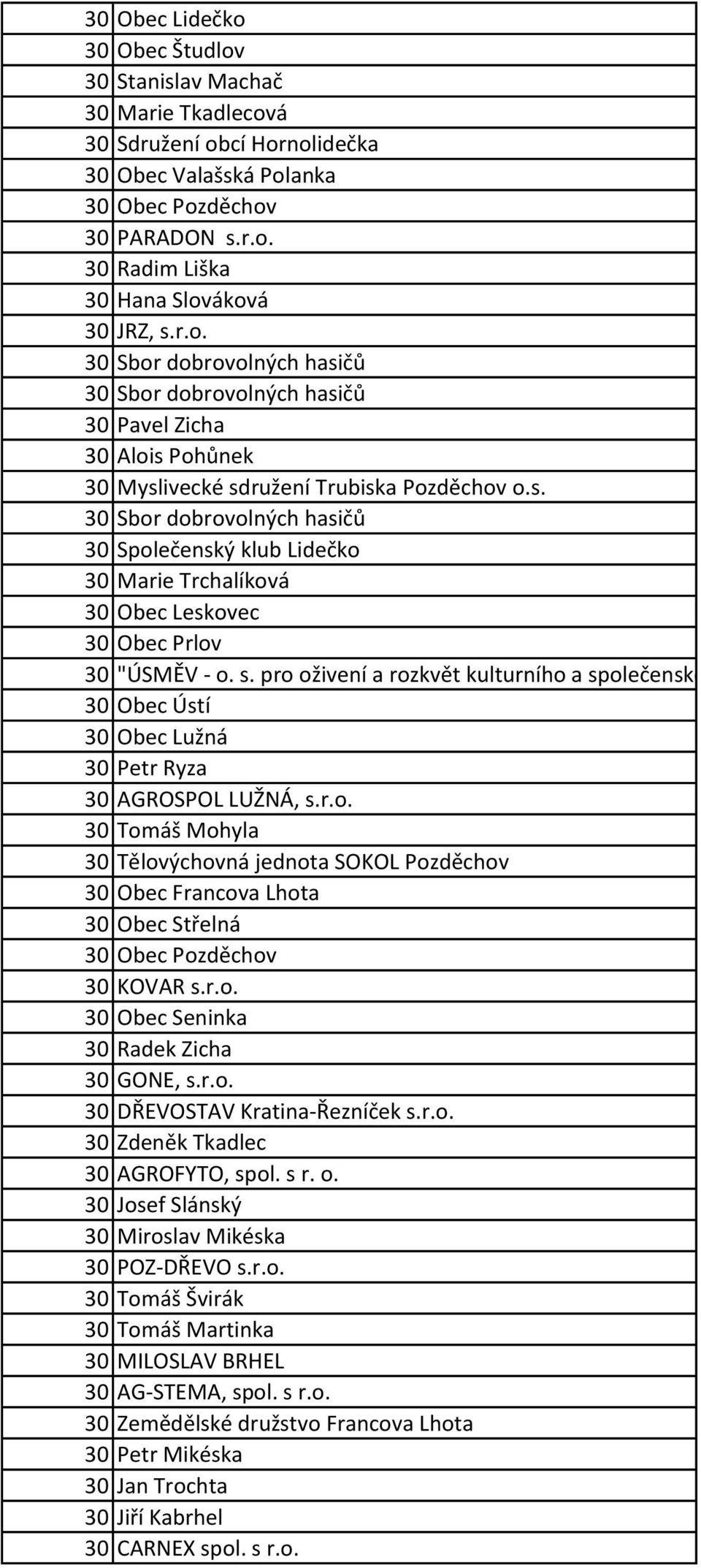 | | |
|---|---|
| 30 | Obec Lidečko |
| 30 | Obec Študlov |
| 30 | Stanislav Machač |
| 30 | Marie Tkadlecová |
| 30 | Sdružení obcí Hornolidečka |
| 30 | Obec Valašská Polanka |
| 30 | Obec Pozděchov |
| 30 | PARADON s.r.o. |
| 30 | Radim Liška |
| 30 | Hana Slováková |
| 30 | JRZ, s.r.o. |
| 30 | Sbor dobrovolných hasičů |
| 30 | Sbor dobrovolných hasičů |
| 30 | Pavel Zicha |
| 30 | Alois Pohůnek |
| 30 | Myslivecké sdružení Trubiska Pozděchov o.s. |
| 30 | Sbor dobrovolných hasičů |
| 30 | Společenský klub Lidečko |
| 30 | Marie Trchalíková |
| 30 | Obec Leskovec |
| 30 | Obec Prlov |
| 30 | "ÚSMĚV - o. s. pro oživení a rozkvět kulturního a společensk |
| 30 | Obec Ústí |
| 30 | Obec Lužná |
| 30 | Petr Ryza |
| 30 | AGROSPOL LUŽNÁ, s.r.o. |
| 30 | Tomáš Mohyla |
| 30 | Tělovýchovná jednota SOKOL Pozděchov |
| 30 | Obec Francova Lhota |
| 30 | Obec Střelná |
| 30 | Obec Pozděchov |
| 30 | KOVAR s.r.o. |
| 30 | Obec Seninka |
| 30 | Radek Zicha |
| 30 | GONE, s.r.o. |
| 30 | DŘEVOSTAV Kratina-Řezníček s.r.o. |
| 30 | Zdeněk Tkadlec |
| 30 | AGROFYTO, spol. s r. o. |
| 30 | Josef Slánský |
| 30 | Miroslav Mikéska |
| 30 | POZ-DŘEVO s.r.o. |
| 30 | Tomáš Švirák |
| 30 | Tomáš Martinka |
| 30 | MILOSLAV BRHEL |
| 30 | AG-STEMA, spol. s r.o. |
| 30 | Zemědělské družstvo Francova Lhota |
| 30 | Petr Mikéska |
| 30 | Jan Trochta |
| 30 | Jiří Kabrhel |
| 30 | CARNEX spol. s r.o. |